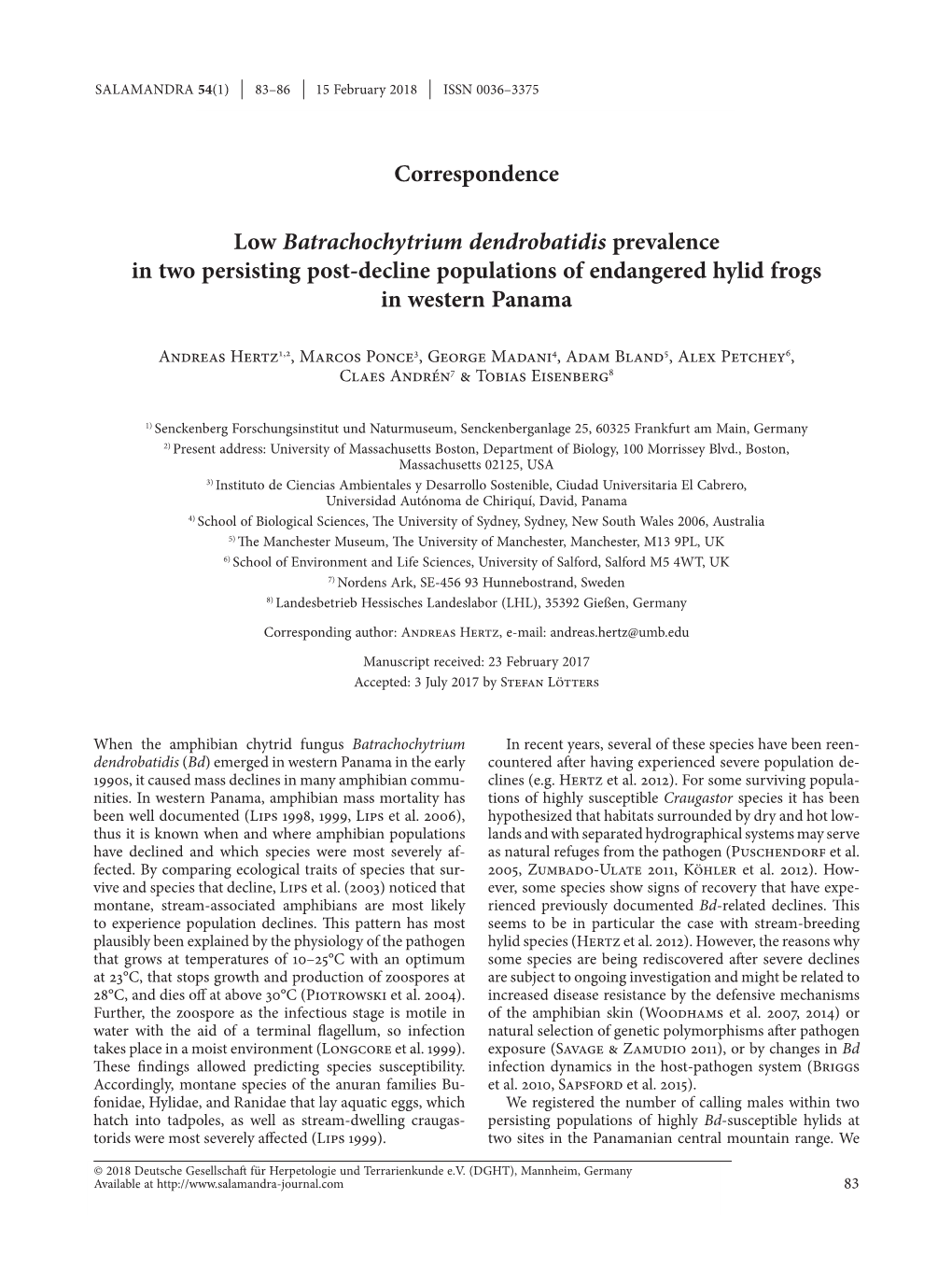 SALAMANDRA 54(1) | 83–86 | 15 February 2018 | ISSN 0036–3375

Correspondence

Low Batrachochytrium dendrobatidis prevalence in two persisting post-decline populations of endangered hylid frogs in western Panama

Andreas Hertz$^{1,2}$, Marcos Ponce$^{3}$, George Madani$^{4}$, Adam Bland$^{5}$, Alex Petchey$^{6}$, Claes Andrén$^{7}$ & Tobias Eisenberg$^{8}$

$^{1)}$ Senckenberg Forschungsinstitut und Naturmuseum, Senckenberganlage 25, 60325 Frankfurt am Main, Germany
$^{2)}$ Present address: University of Massachusetts Boston, Department of Biology, 100 Morrissey Blvd., Boston, Massachusetts 02125, USA
$^{3)}$ Instituto de Ciencias Ambientales y Desarrollo Sostenible, Ciudad Universitaria El Cabrero, Universidad Autónoma de Chiriquí, David, Panama
$^{4)}$ School of Biological Sciences, The University of Sydney, Sydney, New South Wales 2006, Australia
$^{5)}$ The Manchester Museum, The University of Manchester, Manchester, M13 9PL, UK
$^{6)}$ School of Environment and Life Sciences, University of Salford, Salford M5 4WT, UK
$^{7)}$ Nordens Ark, SE-456 93 Hunnebostrand, Sweden
$^{8)}$ Landesbetrieb Hessisches Landeslabor (LHL), 35392 Gießen, Germany

Corresponding author: Andreas Hertz, e-mail: andreas.hertz@umb.edu

Manuscript received: 23 February 2017
Accepted: 3 July 2017 by Stefan Lötters

When the amphibian chytrid fungus Batrachochytrium dendrobatidis (Bd) emerged in western Panama in the early 1990s, it caused mass declines in many amphibian communities. In western Panama, amphibian mass mortality has been well documented (Lips 1998, 1999, Lips et al. 2006), thus it is known when and where amphibian populations have declined and which species were most severely affected. By comparing ecological traits of species that survive and species that decline, Lips et al. (2003) noticed that montane, stream-associated amphibians are most likely to experience population declines. This pattern has most plausibly been explained by the physiology of the pathogen that grows at temperatures of 10–25°C with an optimum at 23°C, that stops growth and production of zoospores at 28°C, and dies off at above 30°C (Piotrowski et al. 2004). Further, the zoospore as the infectious stage is motile in water with the aid of a terminal flagellum, so infection takes place in a moist environment (Longcore et al. 1999). These findings allowed predicting species susceptibility. Accordingly, montane species of the anuran families Bufonidae, Hylidae, and Ranidae that lay aquatic eggs, which hatch into tadpoles, as well as stream-dwelling craugastorids were most severely affected (Lips 1999).

In recent years, several of these species have been reencountered after having experienced severe population declines (e.g. Hertz et al. 2012). For some surviving populations of highly susceptible Craugastor species it has been hypothesized that habitats surrounded by dry and hot lowlands and with separated hydrographical systems may serve as natural refuges from the pathogen (Puschendorf et al. 2005, Zumbado-Ulate 2011, Köhler et al. 2012). However, some species show signs of recovery that have experienced previously documented Bd-related declines. This seems to be in particular the case with stream-breeding hylid species (Hertz et al. 2012). However, the reasons why some species are being rediscovered after severe declines are subject to ongoing investigation and might be related to increased disease resistance by the defensive mechanisms of the amphibian skin (Woodhams et al. 2007, 2014) or natural selection of genetic polymorphisms after pathogen exposure (Savage & Zamudio 2011), or by changes in Bd infection dynamics in the host-pathogen system (Briggs et al. 2010, Sapsford et al. 2015).

We registered the number of calling males within two persisting populations of highly Bd-susceptible hylids at two sites in the Panamanian central mountain range. We

© 2018 Deutsche Gesellschaft für Herpetologie und Terrarienkunde e.V. (DGHT), Mannheim, Germany
Available at http://www.salamandra-journal.com
83